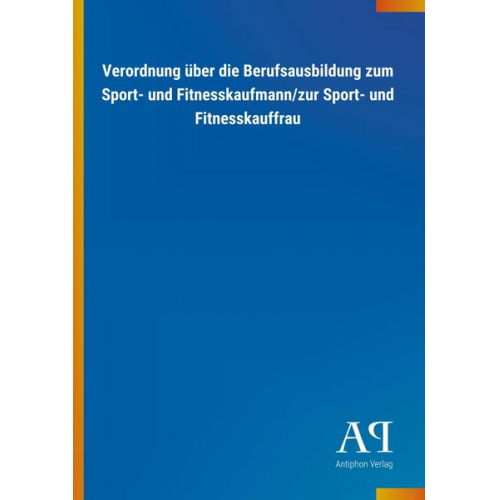 Verordnung über die Berufsausbildung zum Sport- und Fitnesskaufmann/zur Sport- und Fitnesskauffrau

AP

Antiphon Verlag